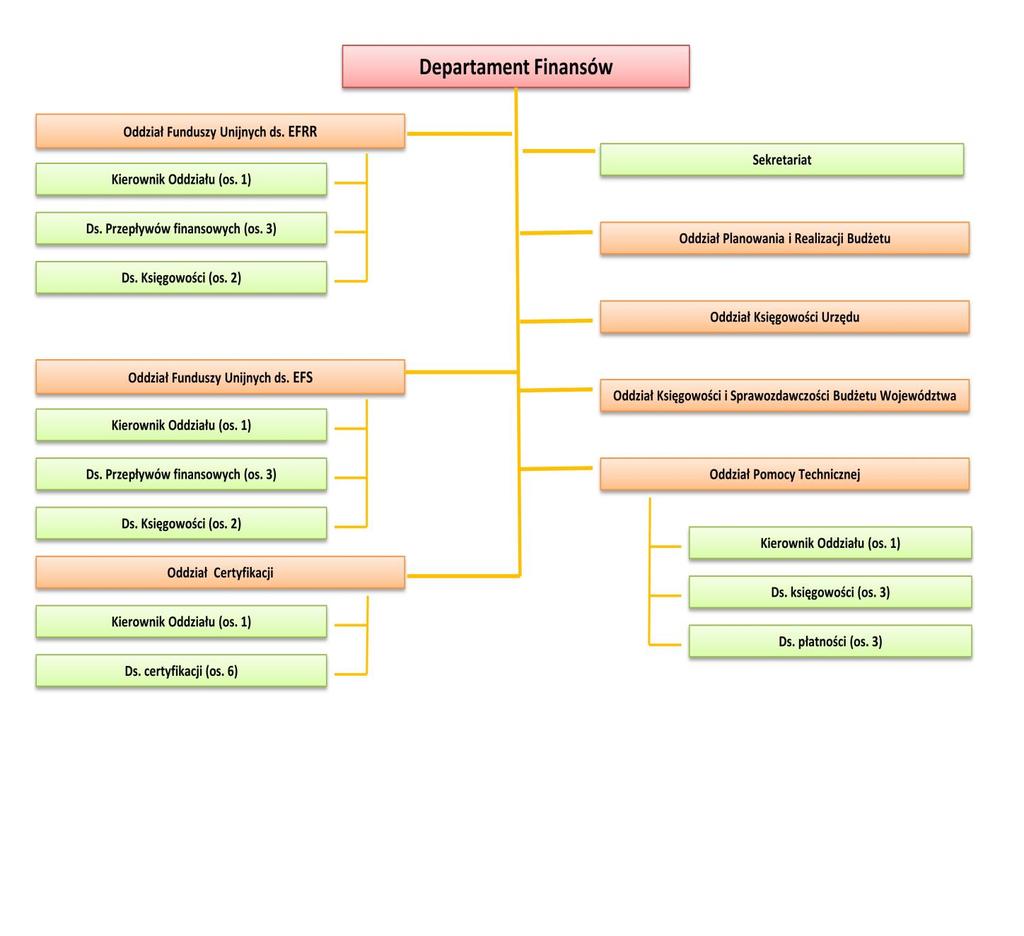 Departament Finansów

Oddział Funduszy Unijnych ds. EFRR

Kierownik Oddziału (os. 1)

Ds. Przepływów finansowych (os. 3)

Ds. Księgowości (os. 2)

Oddział Funduszy Unijnych ds. EFS

Kierownik Oddziału (os. 1)

Ds. Przepływów finansowych (os. 3)

Ds. Księgowości (os. 2)

Oddział Certyfikacji

Kierownik Oddziału (os. 1)

Ds. certyfikacji (os. 6)

Sekretariat

Oddział Planowania i Realizacji Budżetu

Oddział Księgowości Urzędu

Oddział Księgowości i Sprawozdawczości Budżetu Województwa

Oddział Pomocy Technicznej

Kierownik Oddziału (os. 1)

Ds. księgowości (os. 3)

Ds. płatności (os. 3)